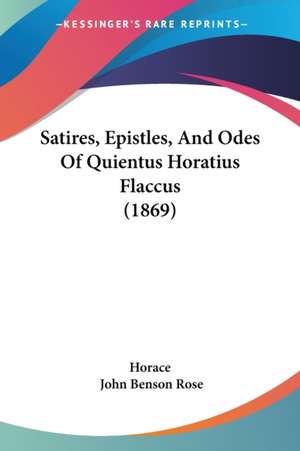 —KESSINGER'S RARE REPRINTS—

Satires, Epistles, And Odes Of Quientus Horatius Flaccus (1869)

Horace
John Benson Rose